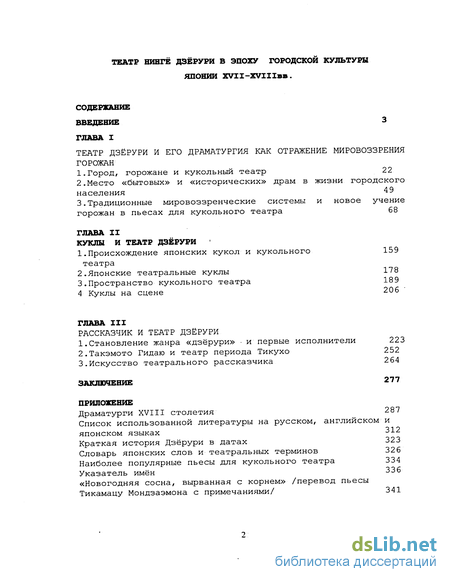 ТЕАТР НИНГЁ ДЗЁРУРИ В ЭПОХУ ГОРОДСКОЙ КУЛЬТУРЫ ЯПОНИИ XVII-XVIIIвв.

СОДЕРЖАНИЕ
ВВЕДЕНИЕ 3
ГЛАВА I
ТЕАТР ДЗЁРУРИ И ЕГО ДРАМАТУРГИЯ КАК ОТРАЖЕНИЕ МИРОВОЗЗРЕНИЯ ГОРОЖАН
1.Город, горожане и кукольный театр 22
2.Место «бытовых» и «исторических» драм в жизни городского населения 49
3.Традиционные мировоззренческие системы и новое учение горожан в пьесах для кукольного театра 68

ГЛАВА II
КУКЛЫ И ТЕАТР ДЗЁРУРИ
1.Происхождение японских кукол и кукольного театра 159
2.Японские театральные куклы 178
3.Пространство кукольного театра 189
4 Куклы на сцене 206

ГЛАВА III
РАССКАЗЧИК И ТЕАТР ДЗЁРУРИ
1.Становление жанра «дзёрури» и первые исполнители 223
2.Такэмото Гидаю и театр периода Тикухо 252
3.Искусство театрального рассказчика 264

ЗАКЛЮЧЕНИЕ 277

ПРИЛОЖЕНИЕ
Драматурги XVIII столетия 287
Список использованной литературы на русском, английском и японском языках 312
Краткая история Дзёрури в датах 323
Словарь японских слов и театральных терминов 326
Наиболее популярные пьесы для кукольного театра 334
Указатель имён 336
«Новогодняя сосна, вырванная с корнем» /перевод пьесы Тикамацу Мондзаэмона с примечаниями/ 341

2

dsLib.net
библиотека диссертаций